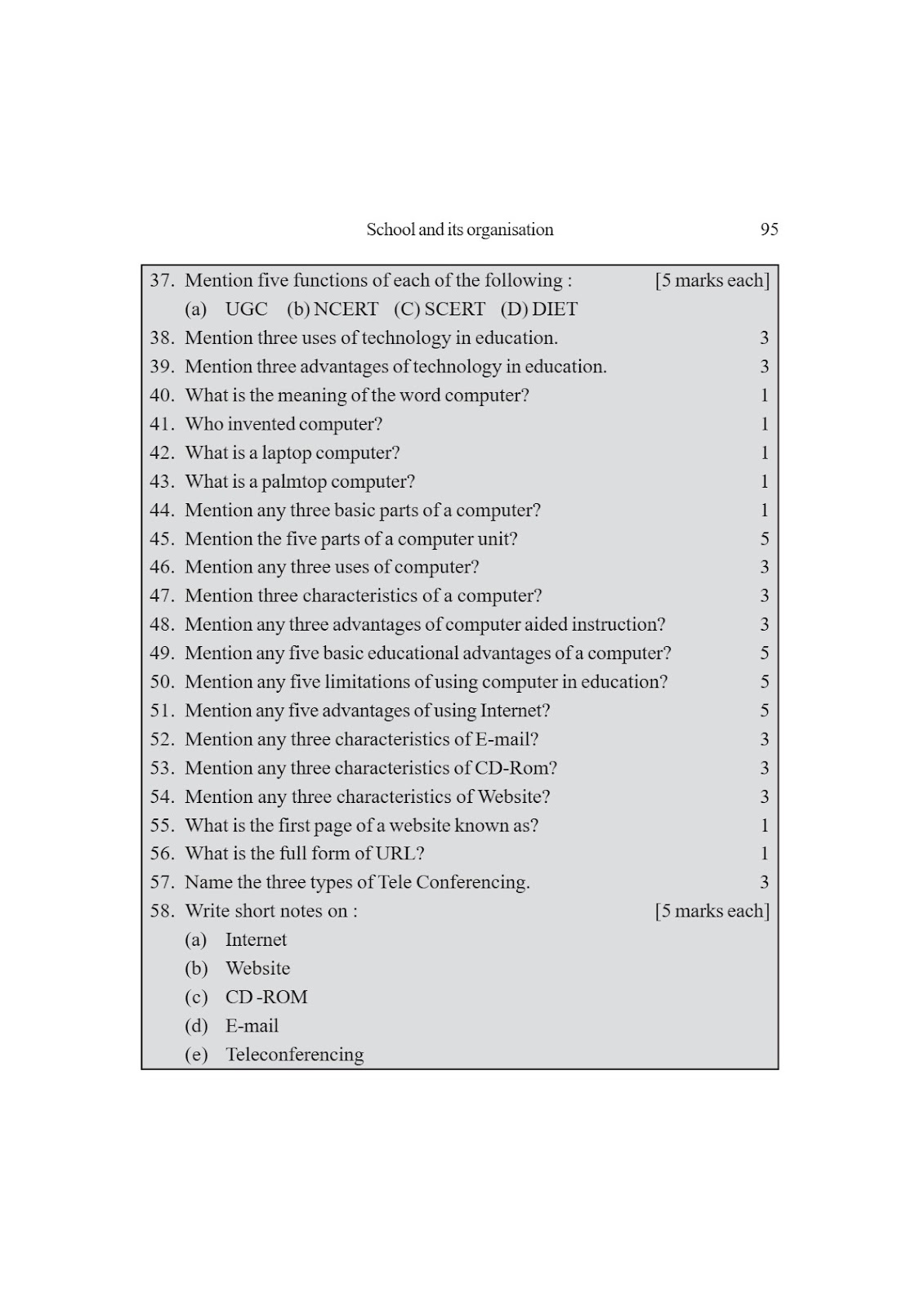 School and its organisation 95

37. Mention five functions of each of the following : [5 marks each]
(a) UGC (b) NCERT (C) SCERT (D) DIET
38. Mention three uses of technology in education. 3
39. Mention three advantages of technology in education. 3
40. What is the meaning of the word computer? 1
41. Who invented computer? 1
42. What is a laptop computer? 1
43. What is a palmtop computer? 1
44. Mention any three basic parts of a computer? 1
45. Mention the five parts of a computer unit? 5
46. Mention any three uses of computer? 3
47. Mention three characteristics of a computer? 3
48. Mention any three advantages of computer aided instruction? 3
49. Mention any five basic educational advantages of a computer? 5
50. Mention any five limitations of using computer in education? 5
51. Mention any five advantages of using Internet? 5
52. Mention any three characteristics of E-mail? 3
53. Mention any three characteristics of CD-Rom? 3
54. Mention any three characteristics of Website? 3
55. What is the first page of a website known as? 1
56. What is the full form of URL? 1
57. Name the three types of Tele Conferencing. 3
58. Write short notes on : [5 marks each]
(a) Internet
(b) Website
(c) CD -ROM
(d) E-mail
(e) Teleconferencing